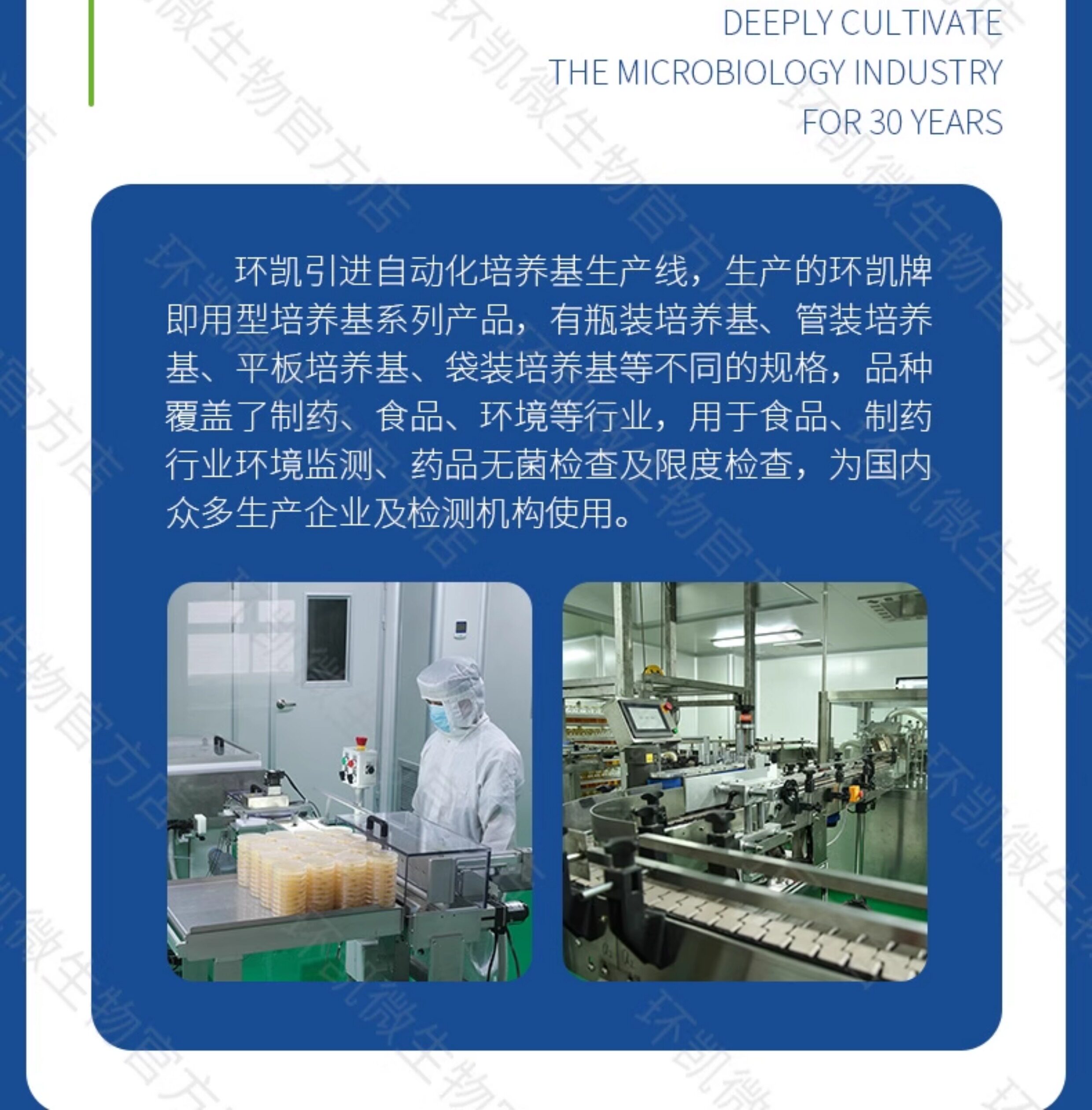 DEEPLY CULTIVATE
THE MICROBIOLOGY INDUSTRY
FOR 30 YEARS

环凯引进自动化培养基生产线，生产的环凯牌即用型培养基系列产品，有瓶装培养基、管装培养基、平板培养基、袋装培养基等不同的规格，品种覆盖了制药、食品、环境等行业，用于食品、制药行业环境监测、药品无菌检查及限度检查，为国内众多生产企业及检测机构使用。

环凯微生物官方店